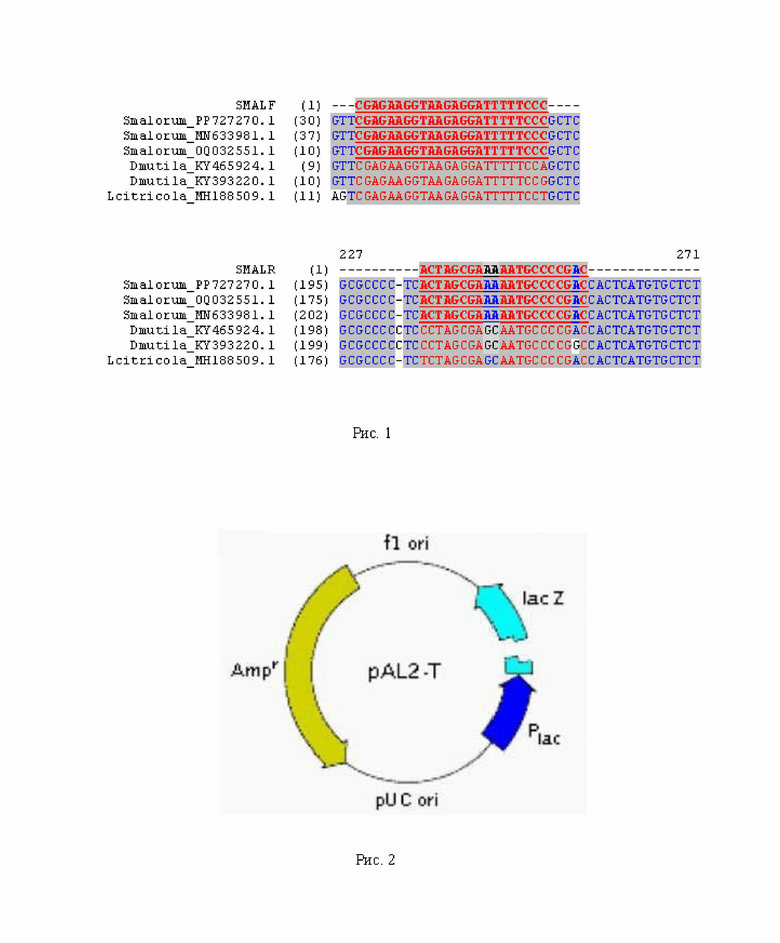 SMALF (1) ---CGAGAAGGTAAGAGGATTTTTCCC----
Smalorum_PP727270.1 (30) GTTCGAGAAGGTAAGAGGATTTTTCCCGCTC
Smalorum_MN633981.1 (37) GTTCGAGAAGGTAAGAGGATTTTTCCCGCTC
Smalorum_OQ032551.1 (10) GTTCGAGAAGGTAAGAGGATTTTTCCCGCTC
Dmutila_KY465924.1 (9) GTTCGAGAAGGTAAGAGGATTTTTCCAGCTC
Dmutila_KY393220.1 (10) GTTCGAGAAGGTAAGAGGATTTTTCCGGCTC
Lcitricola_MH188509.1 (11) AGTCGAGAAGGTAAGAGGATTTTTCCTGCTC

227 271
SMALR (1) ----------ACTAGCGAAAAATGCCCCGAC--------------
Smalorum_PP727270.1 (195) GCGCCCC-TCACTAGCGAAAAATGCCCCGACCACTCATGTGCTCT
Smalorum_OQ032551.1 (175) GCGCCCC-TCACTAGCGAAAAATGCCCCGACCACTCATGTGCTCT
Smalorum_MN633981.1 (202) GCGCCCC-TCACTAGCGAAAAATGCCCCGACCACTCATGTGCTCT
Dmutila_KY465924.1 (198) GCGCCCCCTCCCTAGCGAGCAATGCCCCGACCACTCATGTGCTCT
Dmutila_KY393220.1 (199) GCGCCCCCTCCCTAGCGAGCAATGCCCCGGCCACTCATGTGCTCT
Lcitricola_MH188509.1 (176) GCGCCCC-TCTCTAGCGAGCAATGCCCCGACCACTCATGTGCTCT

Рис. 1

f1 ori
lac Z
Amp$^r$
pAL2-T
P$_{lac}$
pUC ori

Рис. 2